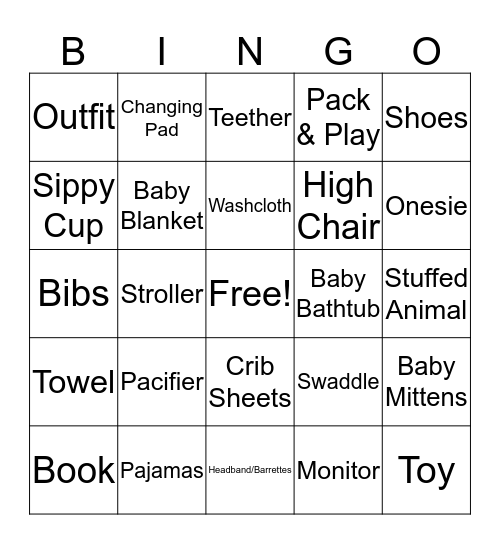 | B | I | N | G | O |
|---|---|---|---|---|
| Outfit | Changing Pad | Teether | Pack & Play | Shoes |
| Sippy Cup | Baby Blanket | Washcloth | High Chair | Onesie |
| Bibs | Stroller | Free! | Baby Bathtub | Stuffed Animal |
| Towel | Pacifier | Crib Sheets | Swaddle | Baby Mittens |
| Book | Pajamas | Headband/Barrettes | Monitor | Toy |